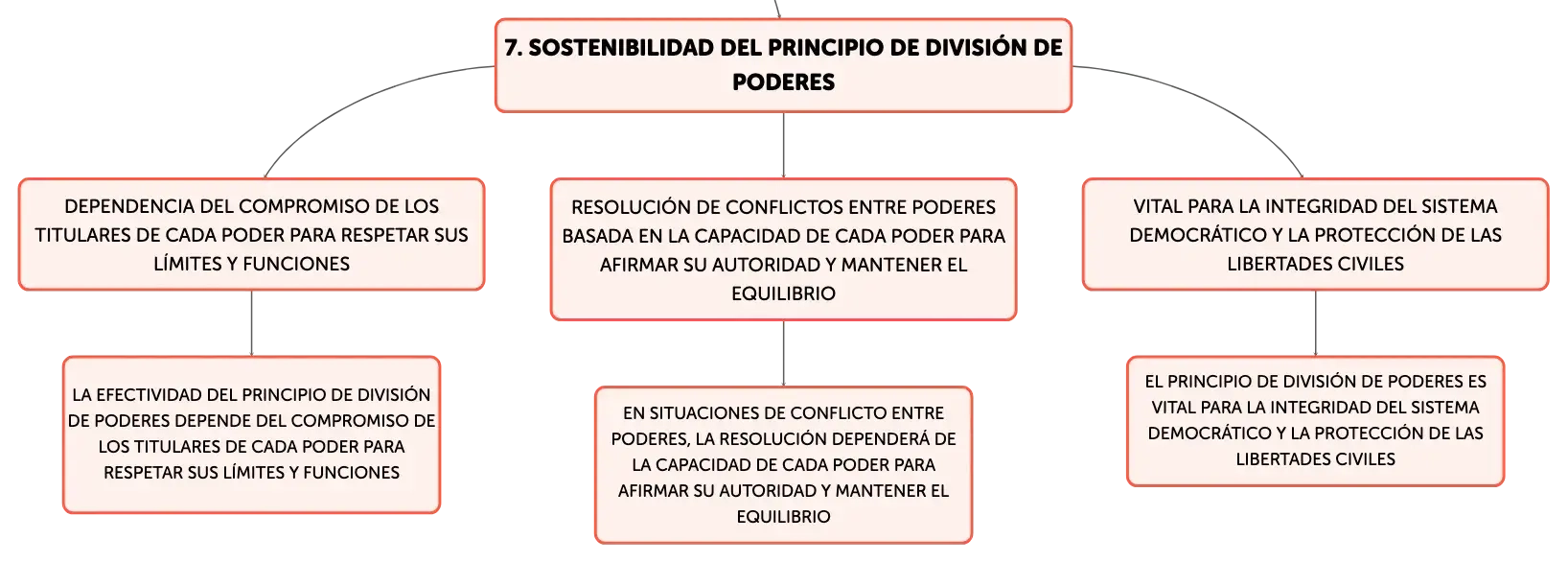 7. SOSTENIBILIDAD DEL PRINCIPIO DE DIVISIÓN DE PODERES

DEPENDENCIA DEL COMPROMISO DE LOS TITULARES DE CADA PODER PARA RESPETAR SUS LÍMITES Y FUNCIONES

LA EFECTIVIDAD DEL PRINCIPIO DE DIVISIÓN DE PODERES DEPENDE DEL COMPROMISO DE LOS TITULARES DE CADA PODER PARA RESPETAR SUS LÍMITES Y FUNCIONES

RESOLUCIÓN DE CONFLICTOS ENTRE PODERES BASADA EN LA CAPACIDAD DE CADA PODER PARA AFIRMAR SU AUTORIDAD Y MANTENER EL EQUILIBRIO

EN SITUACIONES DE CONFLICTO ENTRE PODERES, LA RESOLUCIÓN DEPENDERÁ DE LA CAPACIDAD DE CADA PODER PARA AFIRMAR SU AUTORIDAD Y MANTENER EL EQUILIBRIO

VITAL PARA LA INTEGRIDAD DEL SISTEMA DEMOCRÁTICO Y LA PROTECCIÓN DE LAS LIBERTADES CIVILES

EL PRINCIPIO DE DIVISIÓN DE PODERES ES VITAL PARA LA INTEGRIDAD DEL SISTEMA DEMOCRÁTICO Y LA PROTECCIÓN DE LAS LIBERTADES CIVILES